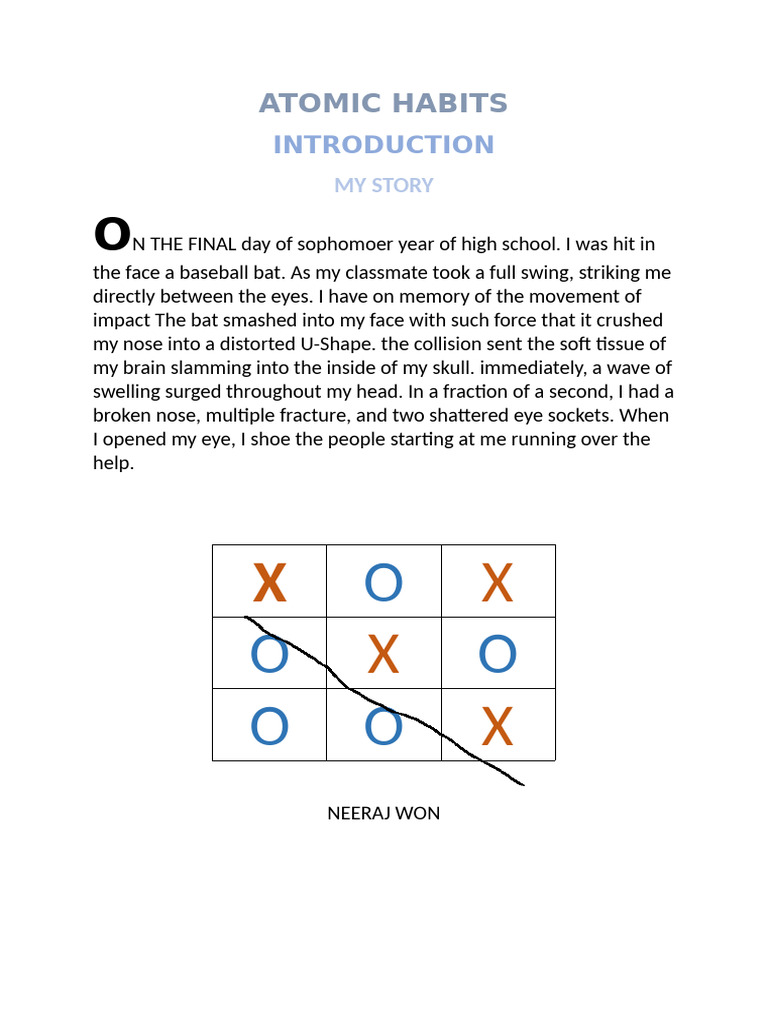 ATOMIC HABITS

INTRODUCTION

MY STORY

ON THE FINAL day of sophomoer year of high school. I was hit in the face a baseball bat. As my classmate took a full swing, striking me directly between the eyes. I have on memory of the movement of impact The bat smashed into my face with such force that it crushed my nose into a distorted U-Shape. the collision sent the soft tissue of my brain slamming into the inside of my skull. immediately, a wave of swelling surged throughout my head. In a fraction of a second, I had a broken nose, multiple fracture, and two shattered eye sockets. When I opened my eye, I shoe the people starting at me running over the help.

| X | O | X |
|---|---|---|
| O | X | O |
| O | O | X |

NEERAJ WON